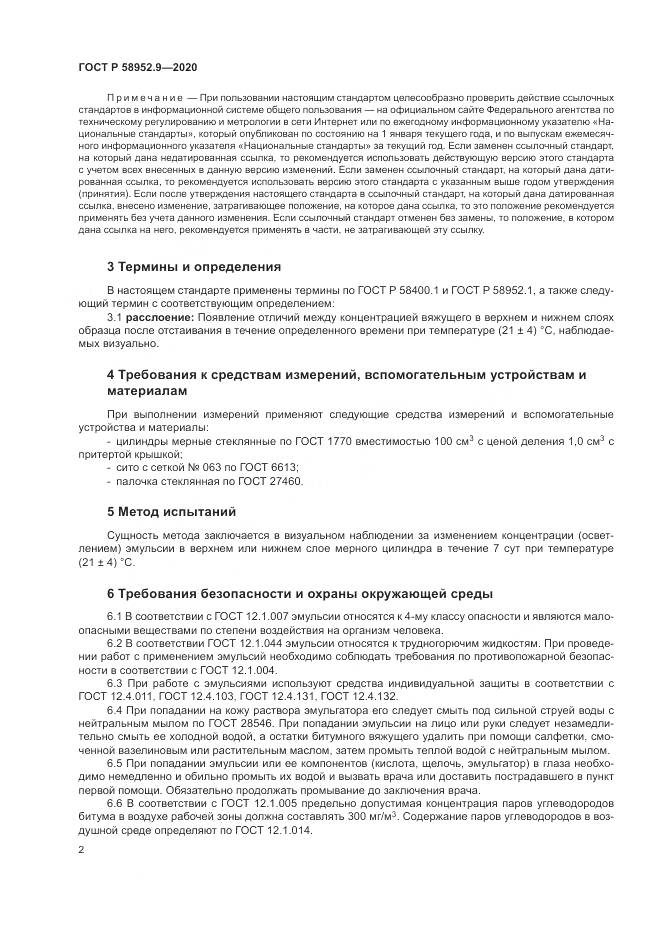 ГОСТ Р 58952.9—2020

Примечание — При пользовании настоящим стандартом целесообразно проверить действие ссылочных стандартов в информационной системе общего пользования — на официальном сайте Федерального агентства по техническому регулированию и метрологии в сети Интернет или по ежегодному информационному указателю «Национальные стандарты», который опубликован по состоянию на 1 января текущего года, и по выпускам ежемесячного информационного указателя «Национальные стандарты» за текущий год. Если заменен ссылочный стандарт, на который дана недатированная ссылка, то рекомендуется использовать действующую версию этого стандарта с учетом всех внесенных в данную версию изменений. Если заменен ссылочный стандарт, на который дана датированная ссылка, то рекомендуется использовать версию этого стандарта с указанным выше годом утверждения (принятия). Если после утверждения настоящего стандарта в ссылочный стандарт, на который дана датированная ссылка, внесено изменение, затрагивающее положение, на которое дана ссылка, то это положение рекомендуется применять без учета данного изменения. Если ссылочный стандарт отменен без замены, то положение, в котором дана ссылка на него, рекомендуется применять в части, не затрагивающей эту ссылку.

3 Термины и определения

В настоящем стандарте применены термины по ГОСТ Р 58400.1 и ГОСТ Р 58952.1, а также следующий термин с соответствующим определением:

3.1 расслоение: Появление отличий между концентрацией вяжущего в верхнем и нижнем слоях образца после отстаивания в течение определенного времени при температуре (21 ± 4) °С, наблюдаемых визуально.

4 Требования к средствам измерений, вспомогательным устройствам и материалам

При выполнении измерений применяют следующие средства измерений и вспомогательные устройства и материалы:
- цилиндры мерные стеклянные по ГОСТ 1770 вместимостью 100 см$^3$ с ценой деления 1,0 см$^3$ с притертой крышкой;
- сито с сеткой № 063 по ГОСТ 6613;
- палочка стеклянная по ГОСТ 27460.

5 Метод испытаний

Сущность метода заключается в визуальном наблюдении за изменением концентрации (осветлением) эмульсии в верхнем или нижнем слое мерного цилиндра в течение 7 сут при температуре (21 ± 4) °С.

6 Требования безопасности и охраны окружающей среды

6.1 В соответствии с ГОСТ 12.1.007 эмульсии относятся к 4-му классу опасности и являются малоопасными веществами по степени воздействия на организм человека.

6.2 В соответствии ГОСТ 12.1.044 эмульсии относятся к трудногорючим жидкостям. При проведении работ с применением эмульсий необходимо соблюдать требования по противопожарной безопасности в соответствии с ГОСТ 12.1.004.

6.3 При работе с эмульсиями используют средства индивидуальной защиты в соответствии с ГОСТ 12.4.011, ГОСТ 12.4.103, ГОСТ 12.4.131, ГОСТ 12.4.132.

6.4 При попадании на кожу раствора эмульгатора его следует смыть под сильной струей воды с нейтральным мылом по ГОСТ 28546. При попадании эмульсии на лицо или руки следует незамедлительно смыть ее холодной водой, а остатки битумного вяжущего удалить при помощи салфетки, смоченной вазелиновым или растительным маслом, затем промыть теплой водой с нейтральным мылом.

6.5 При попадании эмульсии или ее компонентов (кислота, щелочь, эмульгатор) в глаза необходимо немедленно и обильно промыть их водой и вызвать врача или доставить пострадавшего в пункт первой помощи. Обязательно продолжать промывание до заключения врача.

6.6 В соответствии с ГОСТ 12.1.005 предельно допустимая концентрация паров углеводородов битума в воздухе рабочей зоны должна составлять 300 мг/м$^3$. Содержание паров углеводородов в воздушной среде определяют по ГОСТ 12.1.014.

2